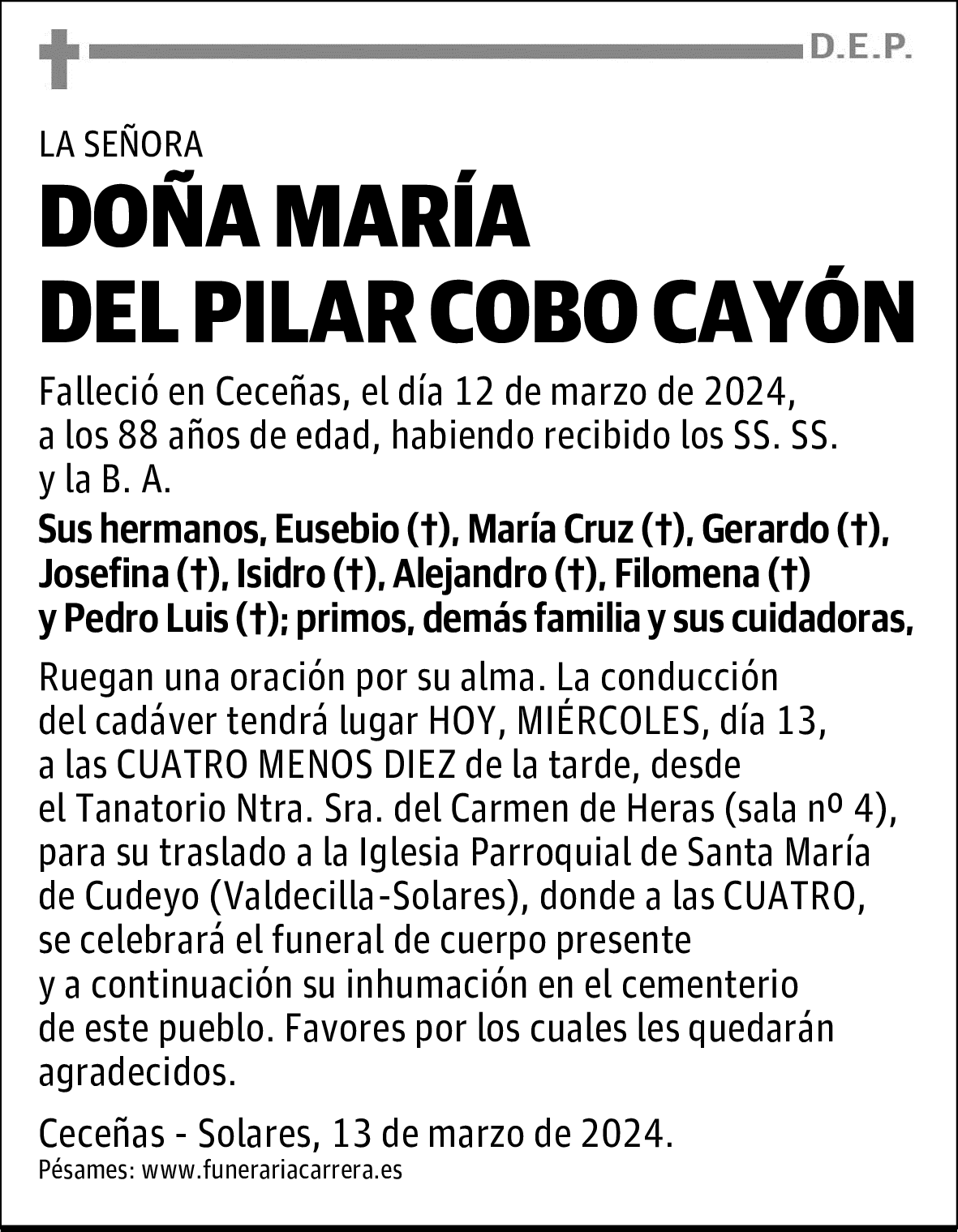 D.E.P.

LA SEÑORA

DOÑA MARÍA DEL PILAR COBO CAYÓN

Falleció en Ceceñas, el día 12 de marzo de 2024, a los 88 años de edad, habiendo recibido los SS. SS. y la B. A.

Sus hermanos, Eusebio (†), María Cruz (†), Gerardo (†), Josefina (†), Isidro (†), Alejandro (†), Filomena (†) y Pedro Luis (†); primos, demás familia y sus cuidadoras,

Ruegan una oración por su alma. La conducción del cadáver tendrá lugar HOY, MIÉRCOLES, día 13, a las CUATRO MENOS DIEZ de la tarde, desde el Tanatorio Ntra. Sra. del Carmen de Heras (sala nº 4), para su traslado a la Iglesia Parroquial de Santa María de Cudeyo (Valdecilla-Solares), donde a las CUATRO, se celebrará el funeral de cuerpo presente y a continuación su inhumación en el cementerio de este pueblo. Favores por los cuales les quedarán agradecidos.

Ceceñas - Solares, 13 de marzo de 2024.
Pésames: www.funerariacarrera.es